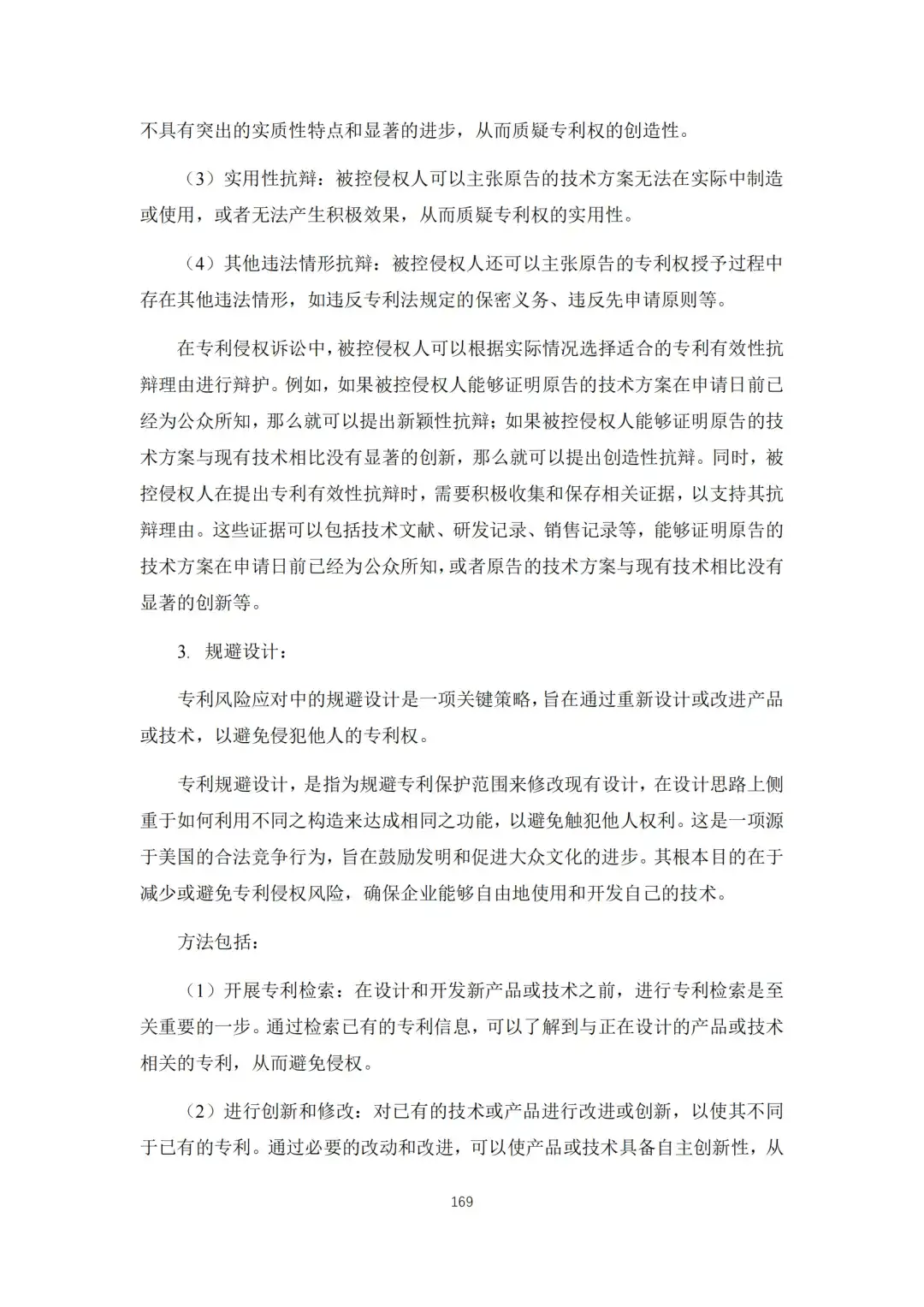 不具有突出的实质性特点和显著的进步，从而质疑专利权的创造性。

（3）实用性抗辩：被控侵权人可以主张原告的技术方案无法在实际中制造或使用，或者无法产生积极效果，从而质疑专利权的实用性。

（4）其他违法情形抗辩：被控侵权人还可以主张原告的专利权授予过程中存在其他违法情形，如违反专利法规定的保密义务、违反先申请原则等。

在专利侵权诉讼中，被控侵权人可以根据实际情况选择适合的专利有效性抗辩理由进行辩护。例如，如果被控侵权人能够证明原告的技术方案在申请日前已经为公众所知，那么就可以提出新颖性抗辩；如果被控侵权人能够证明原告的技术方案与现有技术相比没有显著的创新，那么就可以提出创造性抗辩。同时，被控侵权人在提出专利有效性抗辩时，需要积极收集和保存相关证据，以支持其抗辩理由。这些证据可以包括技术文献、研发记录、销售记录等，能够证明原告的技术方案在申请日前已经为公众所知，或者原告的技术方案与现有技术相比没有显著的创新等。

3. 规避设计：

专利风险应对中的规避设计是一项关键策略，旨在通过重新设计或改进产品或技术，以避免侵犯他人的专利权。

专利规避设计，是指为规避专利保护范围来修改现有设计，在设计思路上侧重于如何利用不同之构造来达成相同之功能，以避免触犯他人权利。这是一项源于美国的合法竞争行为，旨在鼓励发明和促进大众文化的进步。其根本目的在于减少或避免专利侵权风险，确保企业能够自由地使用和开发自己的技术。

方法包括：

（1）开展专利检索：在设计和开发新产品或技术之前，进行专利检索是至关重要的一步。通过检索已有的专利信息，可以了解到与正在设计的产品或技术相关的专利，从而避免侵权。

（2）进行创新和修改：对已有的技术或产品进行改进或创新，以使其不同于已有的专利。通过必要的改动和改进，可以使产品或技术具备自主创新性，从

169